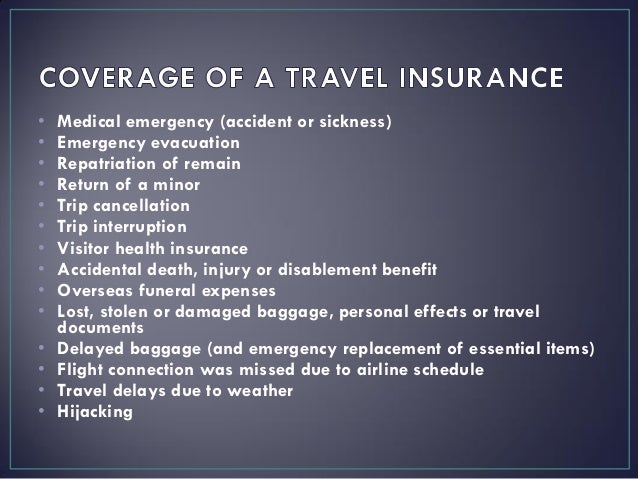 COVERAGE OF A TRAVEL INSURANCE

• Medical emergency (accident or sickness)
• Emergency evacuation
• Repatriation of remain
• Return of a minor
• Trip cancellation
• Trip interruption
• Visitor health insurance
• Accidental death, injury or disablement benefit
• Overseas funeral expenses
• Lost, stolen or damaged baggage, personal effects or travel documents
• Delayed baggage (and emergency replacement of essential items)
• Flight connection was missed due to airline schedule
• Travel delays due to weather
• Hijacking